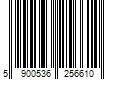 5 900536 256610